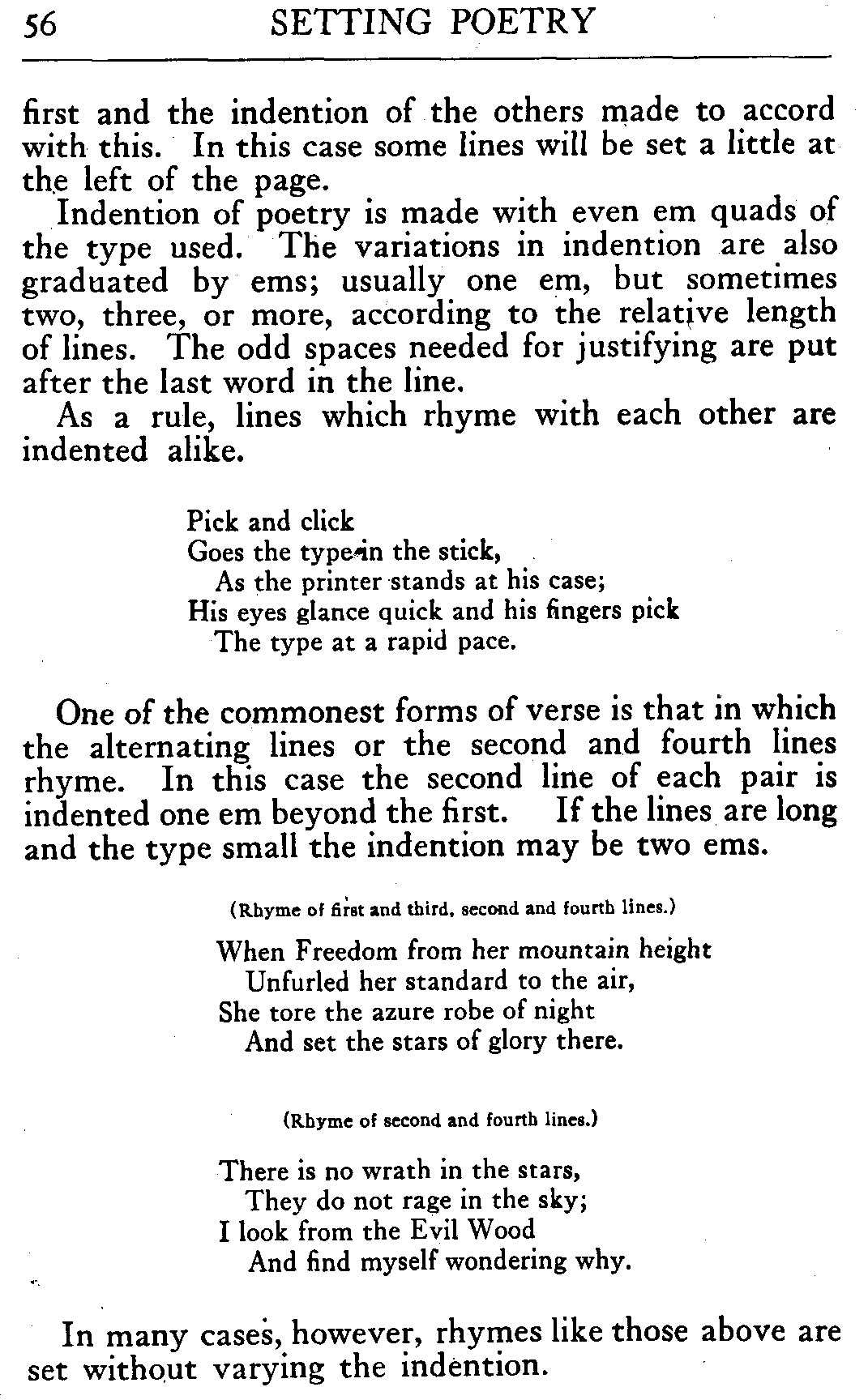 56 SETTING POETRY

first and the indention of the others made to accord with this. In this case some lines will be set a little at the left of the page.

Indention of poetry is made with even em quads of the type used. The variations in indention are also graduated by ems; usually one em, but sometimes two, three, or more, according to the relative length of lines. The odd spaces needed for justifying are put after the last word in the line.

As a rule, lines which rhyme with each other are indented alike.

Pick and click
Goes the type in the stick,
As the printer stands at his case;
His eyes glance quick and his fingers pick
The type at a rapid pace.

One of the commonest forms of verse is that in which the alternating lines or the second and fourth lines rhyme. In this case the second line of each pair is indented one em beyond the first. If the lines are long and the type small the indention may be two ems.

(Rhyme of first and third, second and fourth lines.)

When Freedom from her mountain height
Unfurled her standard to the air,
She tore the azure robe of night
And set the stars of glory there.

(Rhyme of second and fourth lines.)

There is no wrath in the stars,
They do not rage in the sky;
I look from the Evil Wood
And find myself wondering why.

In many cases, however, rhymes like those above are set without varying the indention.